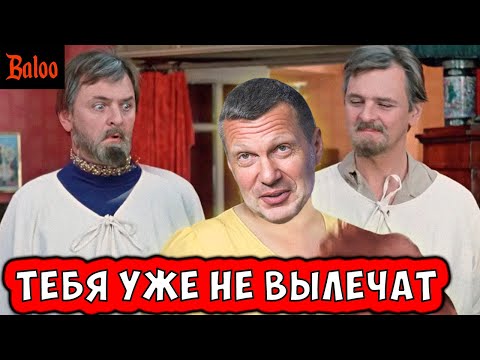 Baloo

ТЕБЯ УЖЕ НЕ ВЫЛЕЧАТ